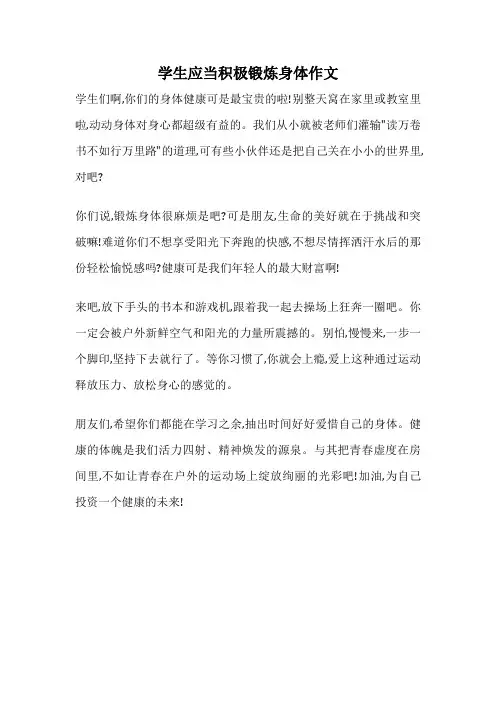 学生应当积极锻炼身体作文

学生们啊,你们的身体健康可是最宝贵的啦!别整天窝在家里或教室里啦,动动身体对身心都超级有益的。我们从小就被老师们灌输"读万卷书不如行万里路"的道理,可有些小伙伴还是把自己关在小小的世界里,对吧?

你们说,锻炼身体很麻烦是吧?可是朋友,生命的美好就在于挑战和突破嘛!难道你们不想享受阳光下奔跑的快感,不想尽情挥洒汗水后的那份轻松愉悦感吗?健康可是我们年轻人的最大财富啊!

来吧,放下手头的书本和游戏机,跟着我一起去操场上狂奔一圈吧。你一定会被户外新鲜空气和阳光的力量所震撼的。别怕,慢慢来,一步一个脚印,坚持下去就行了。等你习惯了,你就会上瘾,爱上这种通过运动释放压力、放松身心的感觉的。

朋友们,希望你们都能在学习之余,抽出时间好好爱惜自己的身体。健康的体魄是我们活力四射、精神焕发的源泉。与其把青春虚度在房间里,不如让青春在户外的运动场上绽放绚丽的光彩吧!加油,为自己投资一个健康的未来!